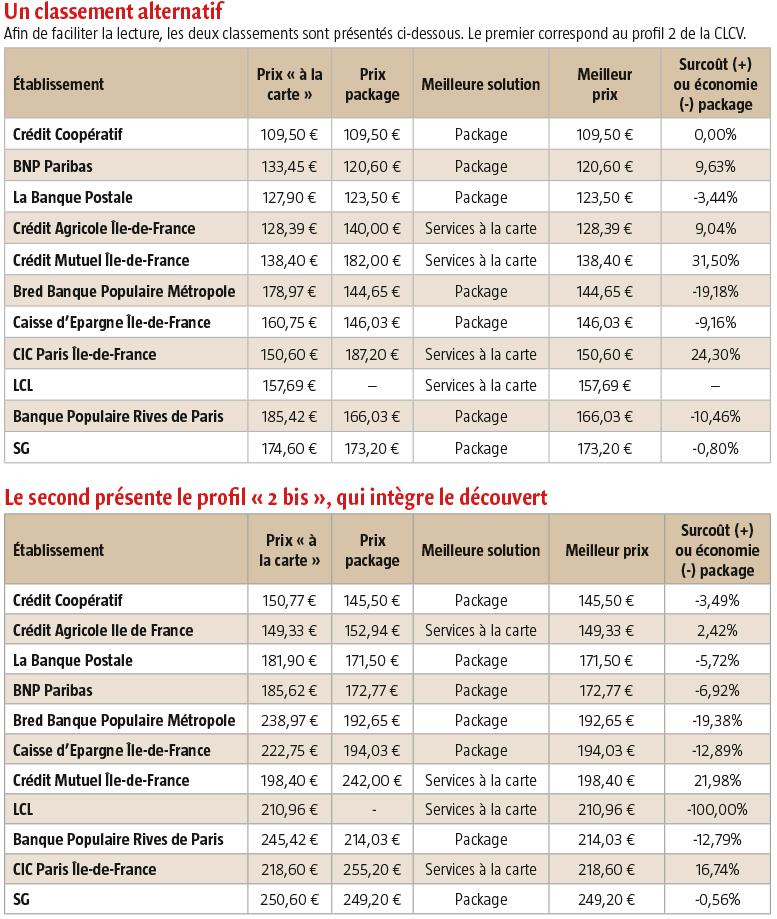 Un classement alternatif

Afin de faciliter la lecture, les deux classements sont présentés ci-dessous. Le premier correspond au profil 2 de la CLCV.

| Établissement | Prix « à la carte » | Prix package | Meilleure solution | Meilleur prix | Surcoût (+) ou économie (-) package |
|---|---|---|---|---|---|
| Crédit Coopératif | 109,50 € | 109,50 € | Package | 109,50 € | 0,00% |
| BNP Paribas | 133,45 € | 120,60 € | Package | 120,60 € | 9,63% |
| La Banque Postale | 127,90 € | 123,50 € | Package | 123,50 € | -3,44% |
| Crédit Agricole Île-de-France | 128,39 € | 140,00 € | Services à la carte | 128,39 € | 9,04% |
| Crédit Mutuel Île-de-France | 138,40 € | 182,00 € | Services à la carte | 138,40 € | 31,50% |
| Bred Banque Populaire Métropole | 178,97 € | 144,65 € | Package | 144,65 € | -19,18% |
| Caisse d'Epargne Île-de-France | 160,75 € | 146,03 € | Package | 146,03 € | -9,16% |
| CIC Paris Île-de-France | 150,60 € | 187,20 € | Services à la carte | 150,60 € | 24,30% |
| LCL | 157,69 € | – | Services à la carte | 157,69 € | – |
| Banque Populaire Rives de Paris | 185,42 € | 166,03 € | Package | 166,03 € | -10,46% |
| SG | 174,60 € | 173,20 € | Package | 173,20 € | -0,80% |

Le second présente le profil « 2 bis », qui intègre le découvert

| Établissement | Prix « à la carte » | Prix package | Meilleure solution | Meilleur prix | Surcoût (+) ou économie (-) package |
|---|---|---|---|---|---|
| Crédit Coopératif | 150,77 € | 145,50 € | Package | 145,50 € | -3,49% |
| Crédit Agricole Ile de France | 149,33 € | 152,94 € | Services à la carte | 149,33 € | 2,42% |
| La Banque Postale | 181,90 € | 171,50 € | Package | 171,50 € | -5,72% |
| BNP Paribas | 185,62 € | 172,77 € | Package | 172,77 € | -6,92% |
| Bred Banque Populaire Métropole | 238,97 € | 192,65 € | Package | 192,65 € | -19,38% |
| Caisse d'Epargne Île-de-France | 222,75 € | 194,03 € | Package | 194,03 € | -12,89% |
| Crédit Mutuel Île-de-France | 198,40 € | 242,00 € | Services à la carte | 198,40 € | 21,98% |
| LCL | 210,96 € | - | Services à la carte | 210,96 € | -100,00% |
| Banque Populaire Rives de Paris | 245,42 € | 214,03 € | Package | 214,03 € | -12,79% |
| CIC Paris Île-de-France | 218,60 € | 255,20 € | Services à la carte | 218,60 € | 16,74% |
| SG | 250,60 € | 249,20 € | Package | 249,20 € | -0,56% |